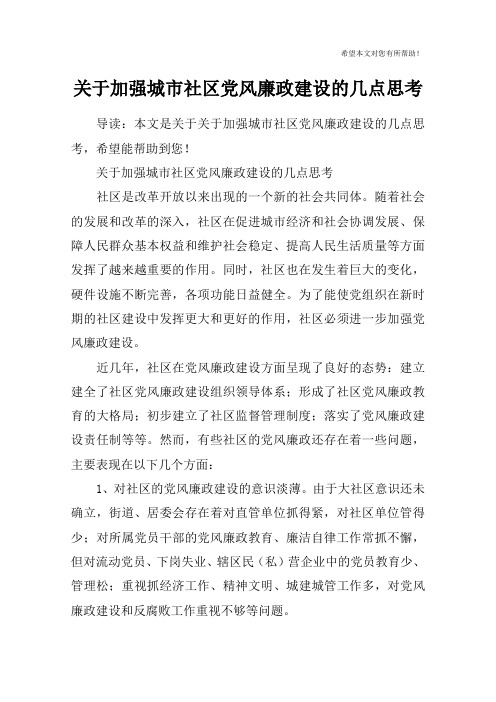 希望本文对您有所帮助！

关于加强城市社区党风廉政建设的几点思考

导读：本文是关于关于加强城市社区党风廉政建设的几点思考，希望能帮助到您！

关于加强城市社区党风廉政建设的几点思考

社区是改革开放以来出现的一个新的社会共同体。随着社会的发展和改革的深入，社区在促进城市经济和社会协调发展、保障人民群众基本权益和维护社会稳定、提高人民生活质量等方面发挥了越来越重要的作用。同时，社区也在发生着巨大的变化，硬件设施不断完善，各项功能日益健全。为了能使党组织在新时期的社区建设中发挥更大和更好的作用，社区必须进一步加强党风廉政建设。

近几年，社区在党风廉政建设方面呈现了良好的态势：建立建全了社区党风廉政建设组织领导体系；形成了社区党风廉政教育的大格局；初步建立了社区监督管理制度；落实了党风廉政建设责任制等等。然而，有些社区的党风廉政还存在着一些问题，主要表现在以下几个方面：

1、对社区的党风廉政建设的意识淡薄。由于大社区意识还未确立，街道、居委会存在着对直管单位抓得紧，对社区单位管得少；对所属党员干部的党风廉政教育、廉洁自律工作常抓不懈，但对流动党员、下岗失业、辖区民（私）营企业中的党员教育少、管理松；重视抓经济工作、精神文明、城建城管工作多，对党风廉政建设和反腐败工作重视不够等问题。